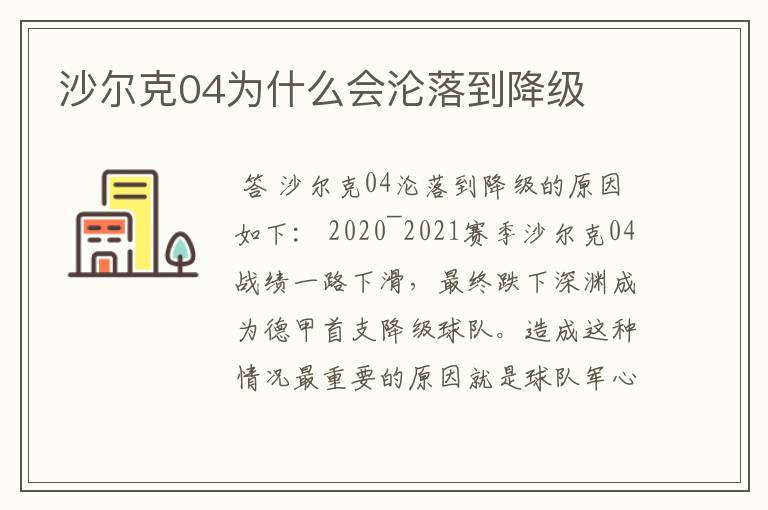 沙尔克04为什么会沦落到降级

答 沙尔克04沦落到降级的原因如下： 2020¯2021赛季沙尔克04战绩一路下滑，最终跌下深渊成为德甲首支降级球队。造成这种情况最重要的原因就是球队军心